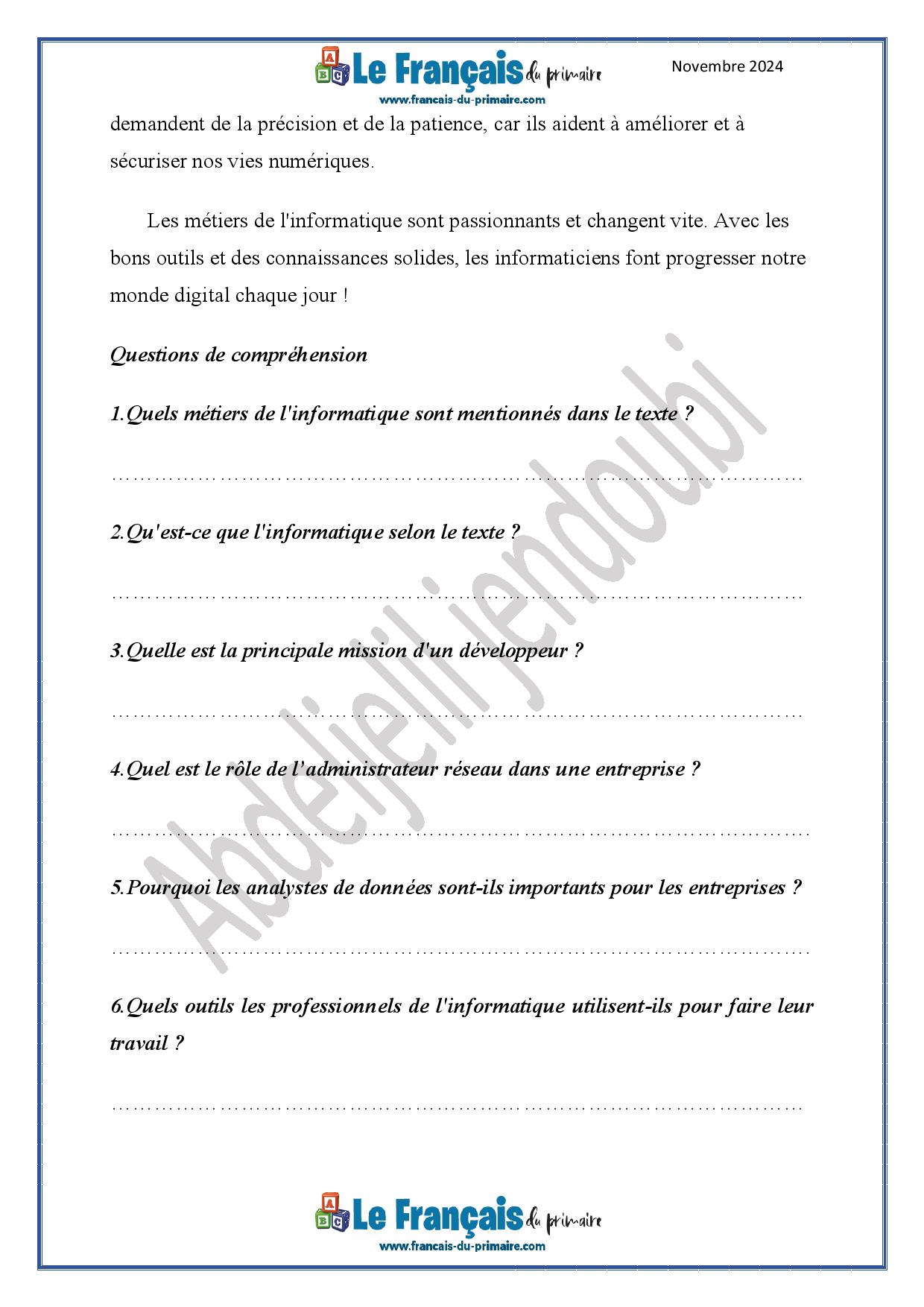 Le Français du primaire
www.francais-du-primaire.com

Novembre 2024

demandent de la précision et de la patience, car ils aident à améliorer et à sécuriser nos vies numériques.

Les métiers de l'informatique sont passionnants et changent vite. Avec les bons outils et des connaissances solides, les informaticiens font progresser notre monde digital chaque jour !

Questions de compréhension

1.Quels métiers de l'informatique sont mentionnés dans le texte ?

____

2.Qu'est-ce que l'informatique selon le texte ?

____

3.Quelle est la principale mission d'un développeur ?

____

4.Quel est le rôle de l'administrateur réseau dans une entreprise ?

____

5.Pourquoi les analystes de données sont-ils importants pour les entreprises ?

____

6.Quels outils les professionnels de l'informatique utilisent-ils pour faire leur travail ?

____

Le Français du primaire
www.francais-du-primaire.com

Abdeljelil jendoubi